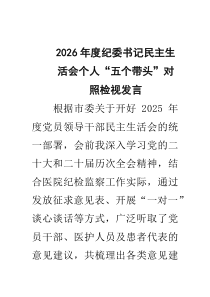 2026 年度纪委书记民主生活会个人“五个带头”对照检视发言

根据市委关于开好 2025 年度党员领导干部民主生活会的统一部署，会前我深入学习党的二十大和二十届历次全会精神，结合医院纪检监察工作实际，通过发放征求意见表、开展“一对一”谈心谈话等方式，广泛听取了党员干部、医护人员及患者代表的意见建议，共梳理出各类意见建